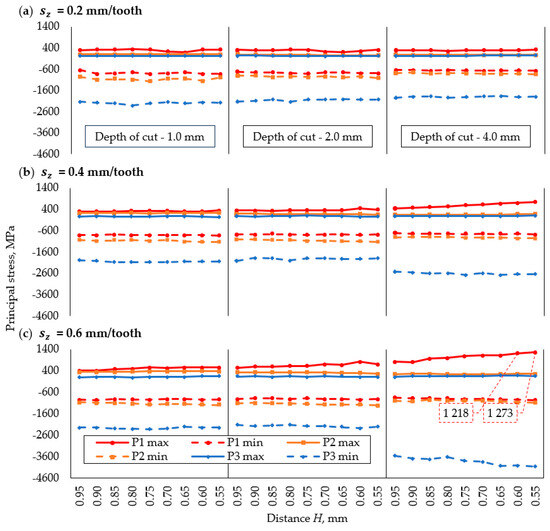 (a) $s_z$ = 0.2 mm/tooth

1400
400
-600
-1600
-2600
-3600
-4600

Depth of cut - 1.0 mm
Depth of cut - 2.0 mm
Depth of cut - 4.0 mm

(b) $s_z$ = 0.4 mm/tooth

1400
400
-600
-1600
-2600
-3600
-4600

Principal stress, MPa

(c) $s_z$ = 0.6 mm/tooth

1400
400
-600
-1600
-2600
-3600
-4600

1 218
1 273

P1 max
P1 min
P2 max
P2 min
P3 max
P3 min

0.95 0.90 0.85 0.80 0.75 0.70 0.65 0.60 0.55
0.95 0.90 0.85 0.80 0.75 0.70 0.65 0.60 0.55
0.95 0.90 0.85 0.80 0.75 0.70 0.65 0.60 0.55

Distance $H$, mm